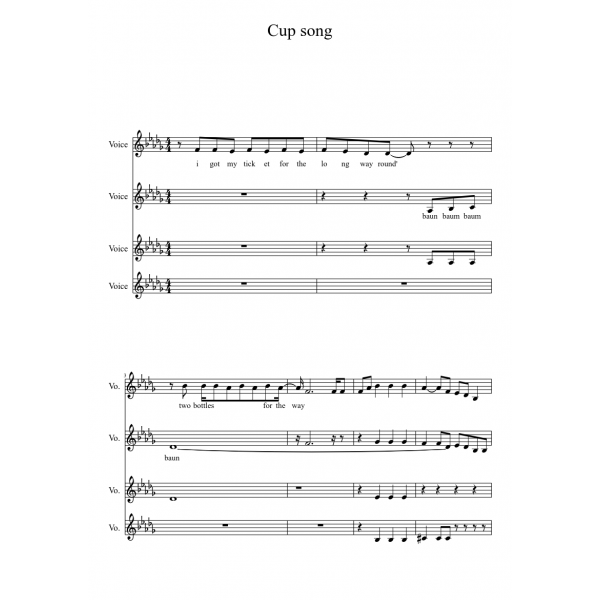 Cup song

Voice
i got my tick et for the lo ng way round'

Voice
baun baum baum

Voice

Voice

Vo.
two bottles for the way

Vo.
baun

Vo.

Vo.